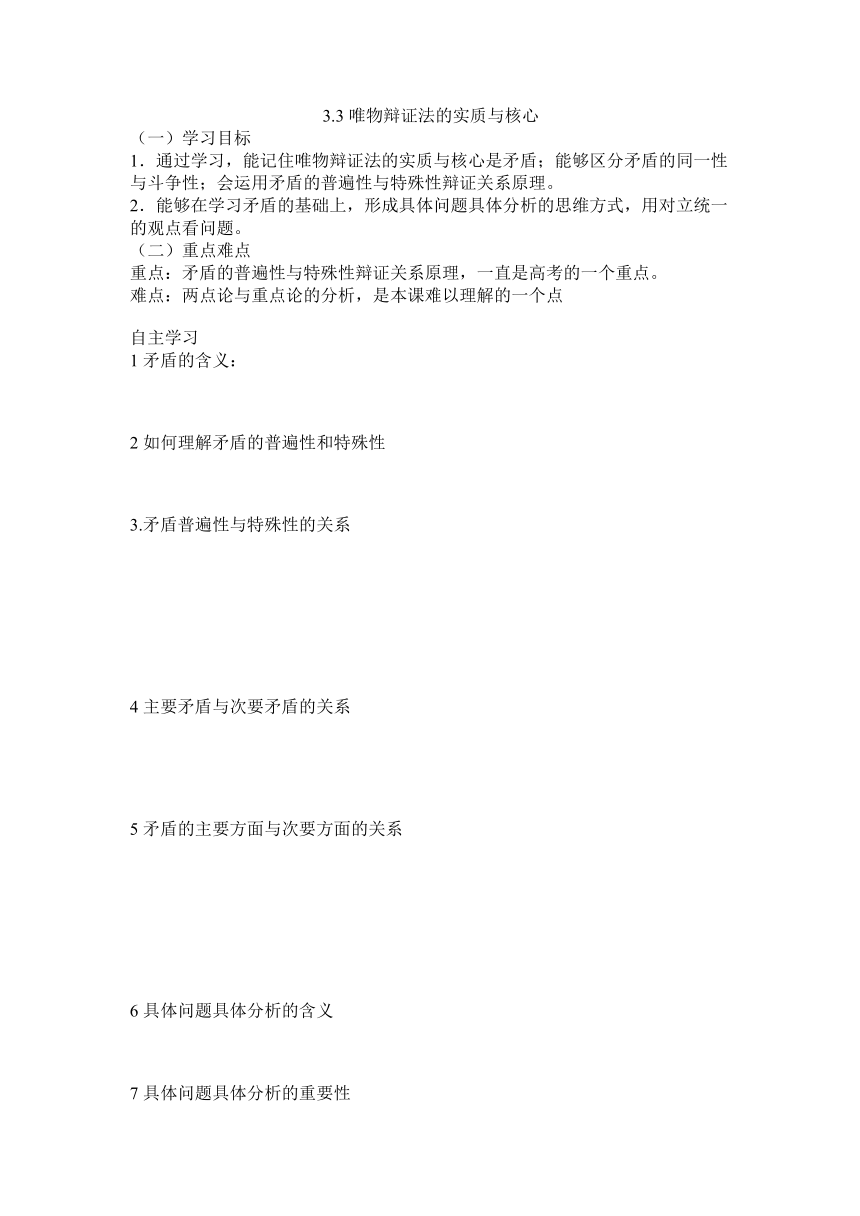 3.3 唯物辩证法的实质与核心

（一）学习目标

1．通过学习，能记住唯物辩证法的实质与核心是矛盾；能够区分矛盾的同一性与斗争性；会运用矛盾的普遍性与特殊性辩证关系原理。

2．能够在学习矛盾的基础上，形成具体问题具体分析的思维方式，用对立统一的观点看问题。

（二）重点难点

重点：矛盾的普遍性与特殊性辩证关系原理，一直是高考的一个重点。

难点：两点论与重点论的分析，是本课难以理解的一个点

自主学习

1 矛盾的含义：

2 如何理解矛盾的普遍性和特殊性

3.矛盾普遍性与特殊性的关系

4 主要矛盾与次要矛盾的关系

5 矛盾的主要方面与次要方面的关系

6 具体问题具体分析的含义

7 具体问题具体分析的重要性